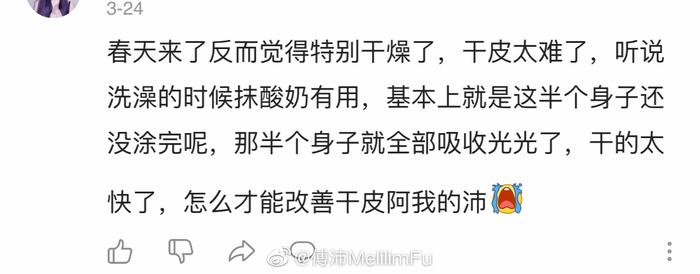 3-24

春天来了反而觉得特别干燥了，干皮太难了，听说洗澡的时候抹酸奶有用，基本上就是这半个身子还没涂完呢，那半个身子就全部吸收光光了，干的太快了，怎么才能改善干皮阿我的沛

@傅沛MellimFu